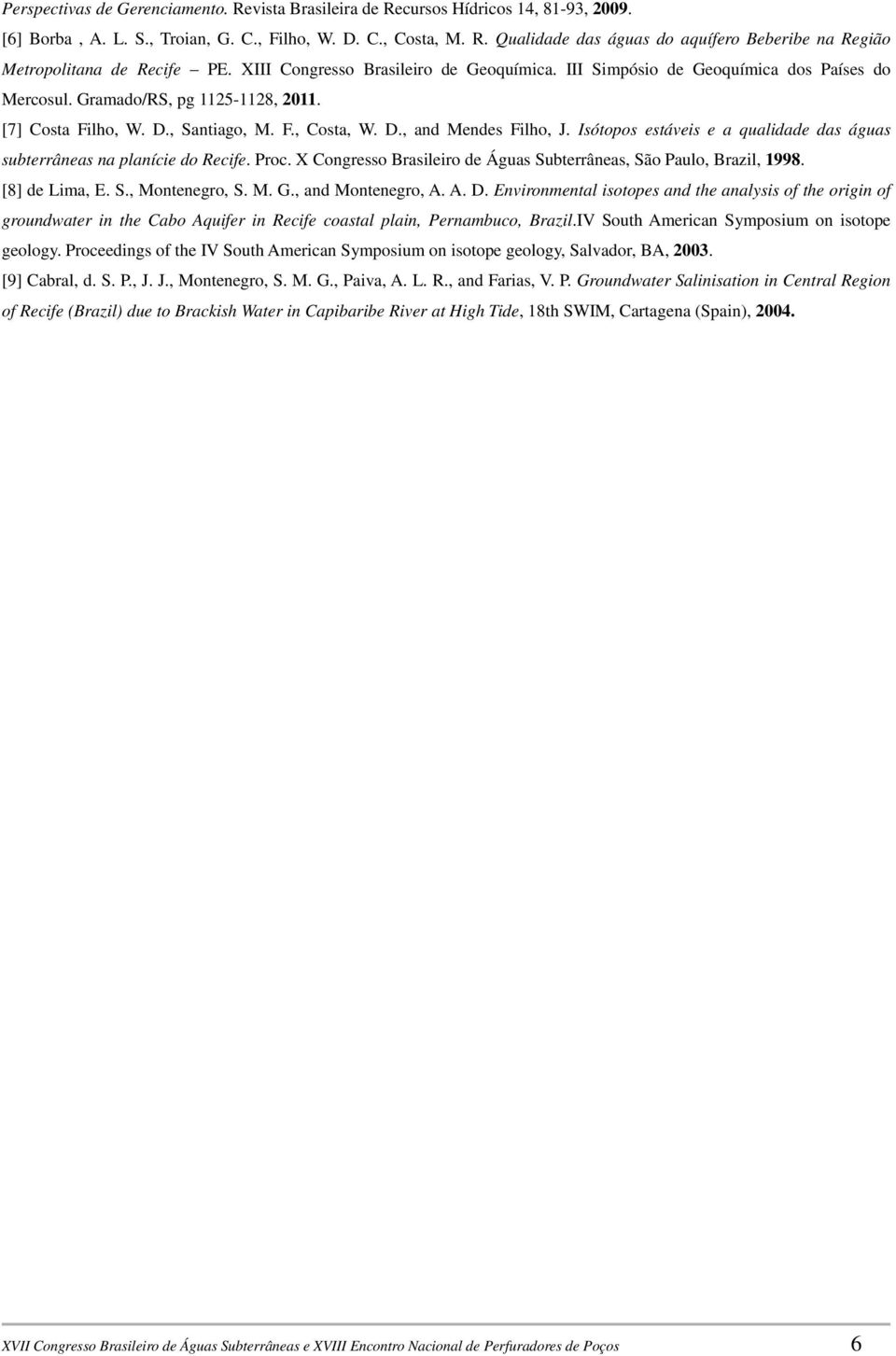 Perspectivas de Gerenciamento. Revista Brasileira de Recursos Hídricos 14, 81-93, 2009.

[6] Borba , A. L. S., Troian, G. C., Filho, W. D. C., Costa, M. R. Qualidade das águas do aquífero Beberibe na Região Metropolitana de Recife – PE. XIII Congresso Brasileiro de Geoquímica. III Simpósio de Geoquímica dos Países do Mercosul. Gramado/RS, pg 1125-1128, 2011.

[7] Costa Filho, W. D., Santiago, M. F., Costa, W. D., and Mendes Filho, J. Isótopos estáveis e a qualidade das águas subterrâneas na planície do Recife. Proc. X Congresso Brasileiro de Águas Subterrâneas, São Paulo, Brazil, 1998.

[8] de Lima, E. S., Montenegro, S. M. G., and Montenegro, A. A. D. Environmental isotopes and the analysis of the origin of groundwater in the Cabo Aquifer in Recife coastal plain, Pernambuco, Brazil.IV South American Symposium on isotope geology. Proceedings of the IV South American Symposium on isotope geology, Salvador, BA, 2003.

[9] Cabral, d. S. P., J. J., Montenegro, S. M. G., Paiva, A. L. R., and Farias, V. P. Groundwater Salinisation in Central Region of Recife (Brazil) due to Brackish Water in Capibaribe River at High Tide, 18th SWIM, Cartagena (Spain), 2004.

XVII Congresso Brasileiro de Águas Subterrâneas e XVIII Encontro Nacional de Perfuradores de Poços 6